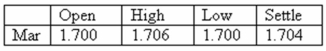 |  | Open | High | Low | Settle |
|---|---|---|---|---|
| Mar | 1.700 | 1.706 | 1.700 | 1.704 |